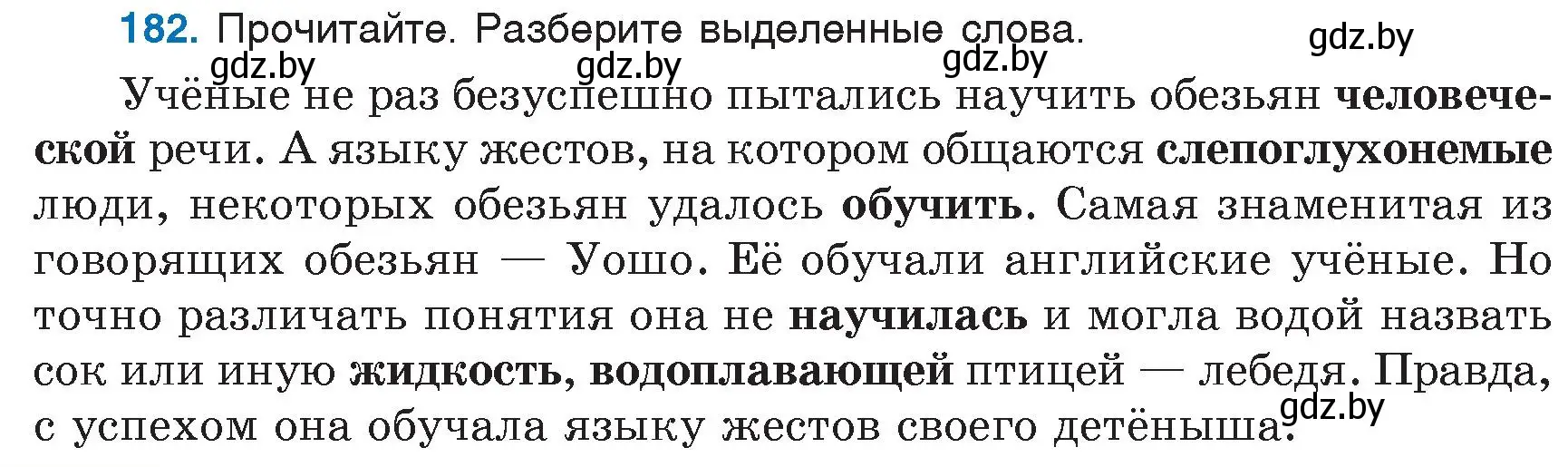 182. Прочитайте. Разберите выделенные слова.

gdz.by gdz.by gdz.by gdz.by

Учёные не раз безуспешно пытались научить обезьян человеческой речи. А языку жестов, на котором общаются слепоглухонемые люди, некоторых обезьян удалось обучить. Самая знаменитая из говорящих обезьян — Уошо. Её обучали английские учёные. Но точно различать понятия она не научилась и могла водой назвать сок или иную жидкость, водоплавающей птицей — лебедя. Правда, с успехом она обучала языку жестов своего детёныша.

gdz.by